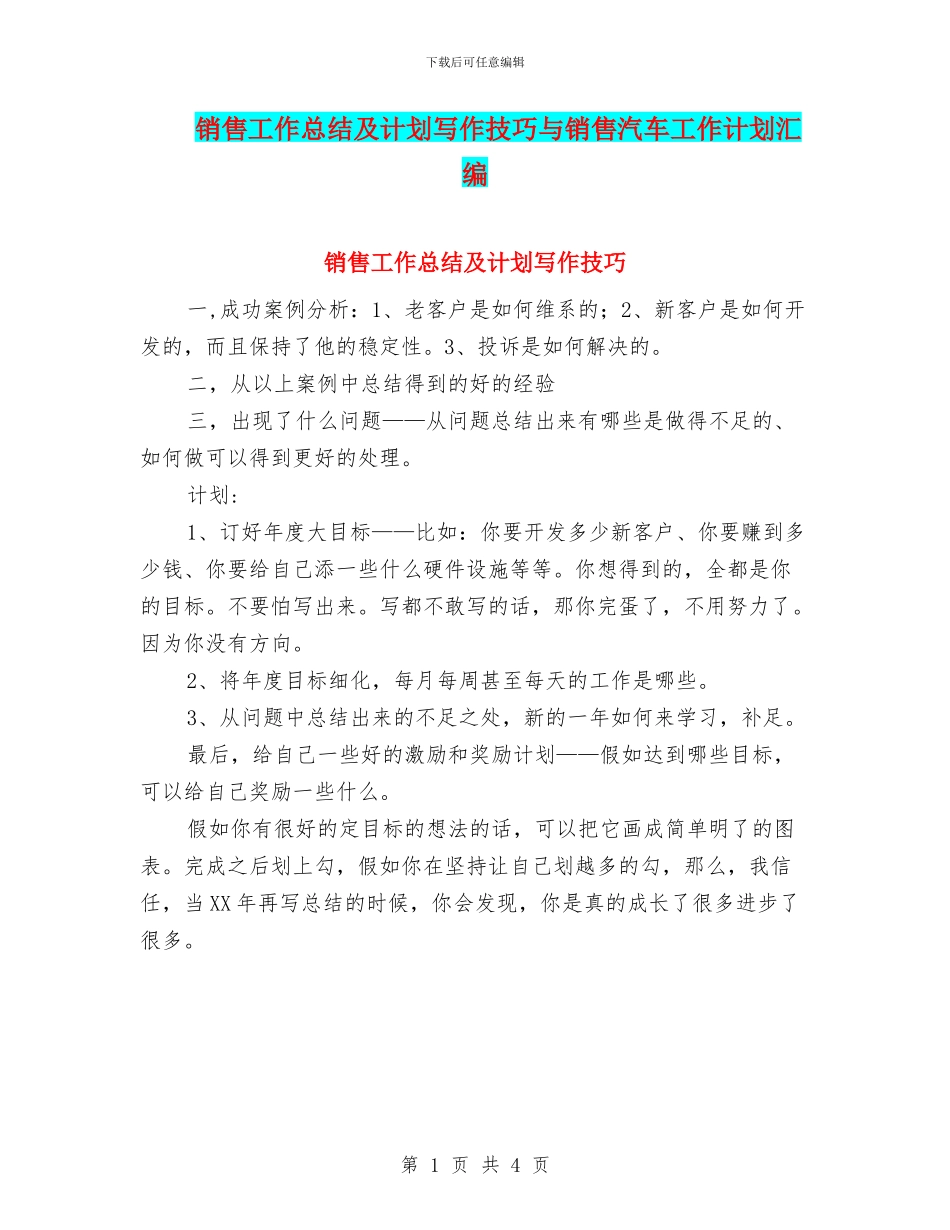 下载后可任意编辑

销售工作总结及计划写作技巧与销售汽车工作计划汇编

销售工作总结及计划写作技巧

一,成功案例分析：1、老客户是如何维系的；2、新客户是如何开发的，而且保持了他的稳定性。3、投诉是如何解决的。

二，从以上案例中总结得到的好的经验

三，出现了什么问题——从问题总结出来有哪些是做得不足的、如何做可以得到更好的处理。

计划：

1、订好年度大目标——比如：你要开发多少新客户、你要赚到多少钱、你要给自己添一些什么硬件设施等等。你想得到的，全都是你的目标。不要怕写出来。写都不敢写的话，那你完蛋了，不用努力了。因为你没有方向。

2、将年度目标细化，每月每周甚至每天的工作是哪些。

3、从问题中总结出来的不足之处，新的一年如何来学习，补足。

最后，给自己一些好的激励和奖励计划——假如达到哪些目标，可以给自己奖励一些什么。

假如你有很好的定目标的想法的话，可以把它画成简单明了的图表。完成之后划上勾，假如你在坚持让自己划越多的勾，那么，我信任，当XX年再写总结的时候，你会发现，你是真的成长了很多进步了很多。

第 1 页 共 4 页